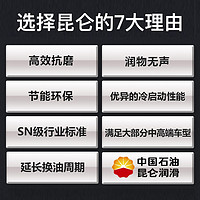 选择昆仑的7大理由

高效抗磨

润物无声

节能环保

优异的冷启动性能

SN级行业标准

满足大部分中高端车型

延长换油周期

中国石油
昆仑润滑